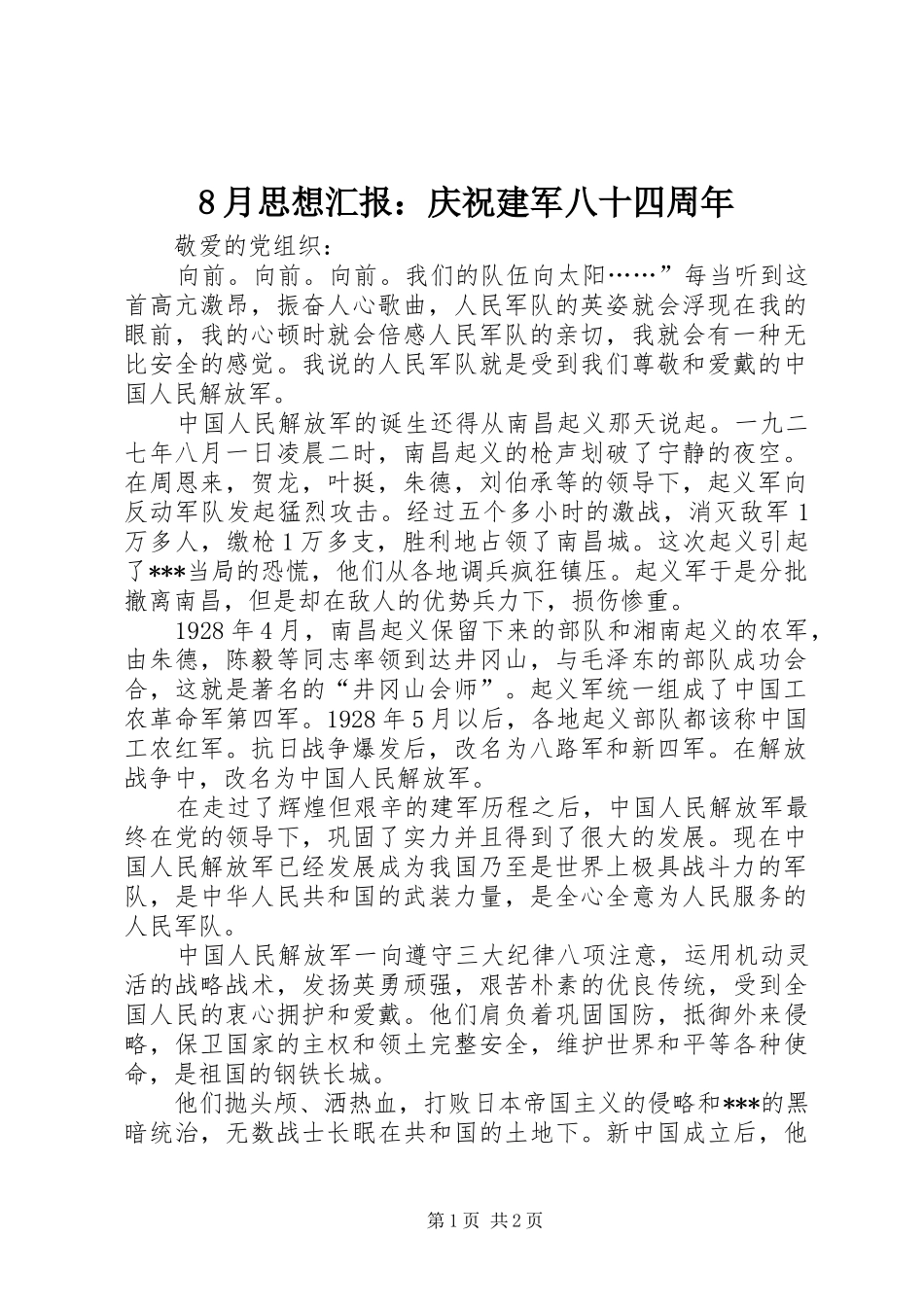 8月思想汇报：庆祝建军八十四周年

敬爱的党组织：

向前。向前。向前。我们的队伍向太阳……”每当听到这首高亢激昂，振奋人心歌曲，人民军队的英姿就会浮现在我的眼前，我的心顿时就会倍感人民军队的亲切，我就会有一种无比安全的感觉。我说的人民军队就是受到我们尊敬和爱戴的中国人民解放军。

中国人民解放军的诞生还得从南昌起义那天说起。一九二七年八月一日凌晨二时，南昌起义的枪声划破了宁静的夜空。在周恩来，贺龙，叶挺，朱德，刘伯承等的领导下，起义军向反动军队发起猛烈攻击。经过五个多小时的激战，消灭敌军1万多人，缴枪1万多支，胜利地占领了南昌城。这次起义引起了***当局的恐慌，他们从各地调兵疯狂镇压。起义军于是分批撤离南昌，但是却在敌人的优势兵力下，损伤惨重。

1928年4月，南昌起义保留下来的部队和湘南起义的农军，由朱德，陈毅等同志率领到达井冈山，与毛泽东的部队成功会合，这就是著名的“井冈山会师”。起义军统一组成了中国工农革命军第四军。1928年5月以后，各地起义部队都该称中国工农红军。抗日战争爆发后，改名为八路军和新四军。在解放战争中，改名为中国人民解放军。

在走过了辉煌但艰辛的建军历程之后，中国人民解放军最终在党的领导下，巩固了实力并且得到了很大的发展。现在中国人民解放军已经发展成为我国乃至是世界上极具战斗力的军队，是中华人民共和国的武装力量，是全心全意为人民服务的人民军队。

中国人民解放军一向遵守三大纪律八项注意，运用机动灵活的战略战术，发扬英勇顽强，艰苦朴素的优良传统，受到全国人民的衷心拥护和爱戴。他们肩负着巩固国防，抵御外来侵略，保卫国家的主权和领土完整安全，维护世界和平等各种使命，是祖国的钢铁长城。

他们抛头颅、洒热血，打败日本帝国主义的侵略和***的黑暗统治，无数战士长眠在共和国的土地下。新中国成立后，他

第1页 共2页